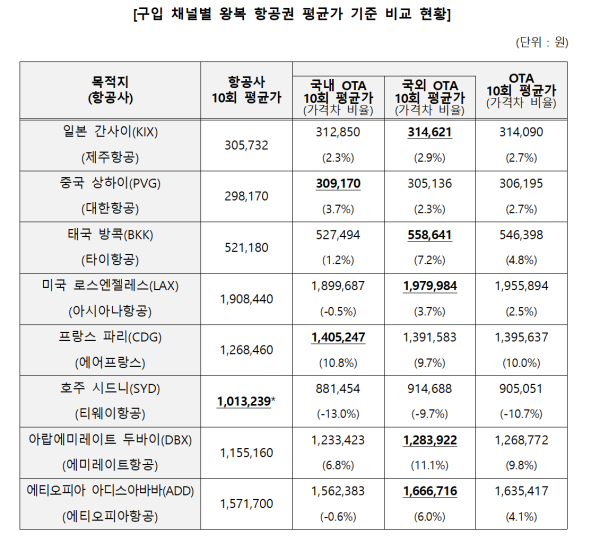 [구입 채널별 왕복 항공권 평균가 기준 비교 현황]

(단위 : 원)

| 목적지 (항공사) | 항공사 10회 평균가 | 국내 OTA 10회 평균가 (가격차 비율) | 국외 OTA 10회 평균가 (가격차 비율) | OTA 10회 평균가 (가격차 비율) |
|---|---|---|---|---|
| 일본 간사이(KIX) (제주항공) | 305,732 | 312,850 (2.3%) | 314,621 (2.9%) | 314,090 (2.7%) |
| 중국 상하이(PVG) (대한항공) | 298,170 | 309,170 (3.7%) | 305,136 (2.3%) | 306,195 (2.7%) |
| 태국 방콕(BKK) (타이항공) | 521,180 | 527,494 (1.2%) | 558,641 (7.2%) | 546,398 (4.8%) |
| 미국 로스엔젤레스(LAX) (아시아나항공) | 1,908,440 | 1,899,687 (-0.5%) | 1,979,984 (3.7%) | 1,955,894 (2.5%) |
| 프랑스 파리(CDG) (에어프랑스) | 1,268,460 | 1,405,247 (10.8%) | 1,391,583 (9.7%) | 1,395,637 (10.0%) |
| 호주 시드니(SYD) (티웨이항공) | 1,013,239* | 881,454 (-13.0%) | 914,688 (-9.7%) | 905,051 (-10.7%) |
| 아랍에미레이트 두바이(DBX) (에미레이트항공) | 1,155,160 | 1,233,423 (6.8%) | 1,283,922 (11.1%) | 1,268,772 (9.8%) |
| 에티오피아 아디스아바바(ADD) (에티오피아항공) | 1,571,700 | 1,562,383 (-0.6%) | 1,666,716 (6.0%) | 1,635,417 (4.1%) |